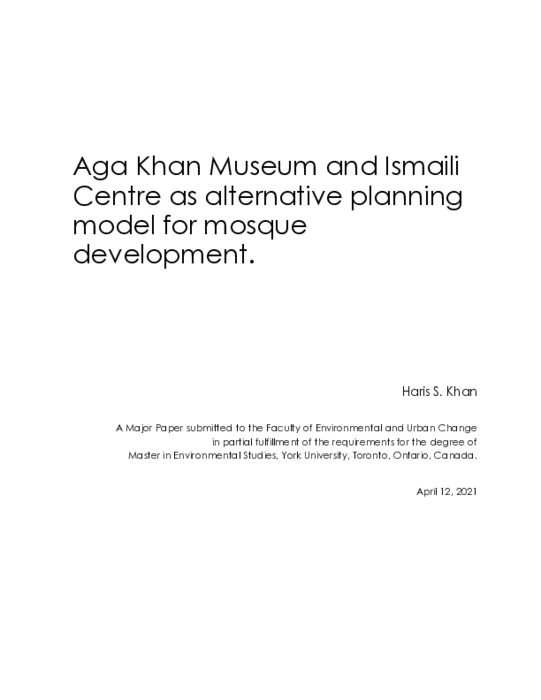 Aga Khan Museum and Ismaili Centre as alternative planning model for mosque development.

Haris S. Khan

A Major Paper submitted to the Faculty of Environmental and Urban Change in partial fulfillment of the requirements for the degree of Master in Environmental Studies, York University, Toronto, Ontario, Canada.

April 12, 2021